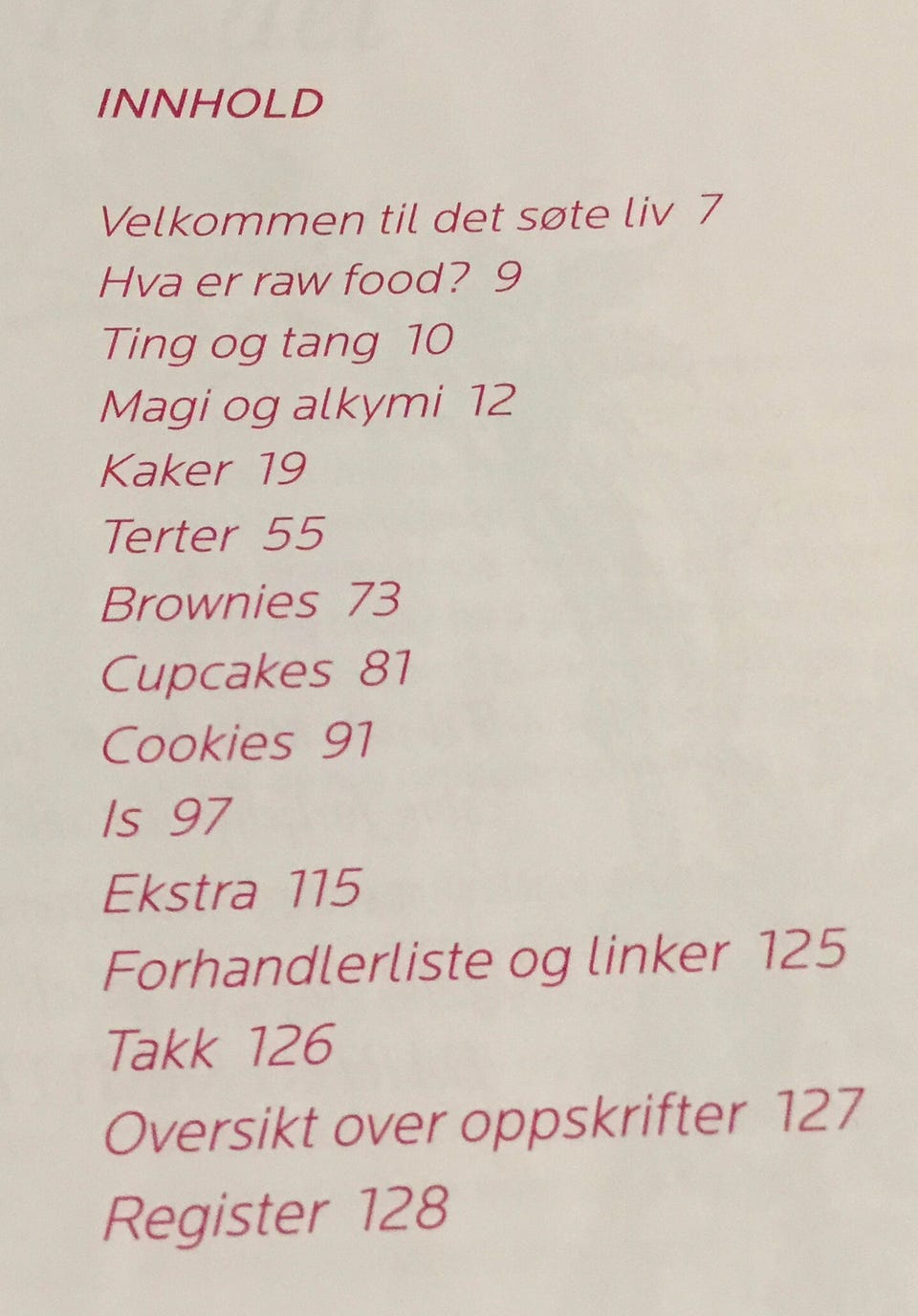 INNHOLD

Velkommen til det søte liv 7
Hva er raw food? 9
Ting og tang 10
Magi og alkymi 12
Kaker 19
Terter 55
Brownies 73
Cupcakes 81
Cookies 91
Is 97
Ekstra 115
Forhandlerliste og linker 125
Takk 126
Oversikt over oppskrifter 127
Register 128